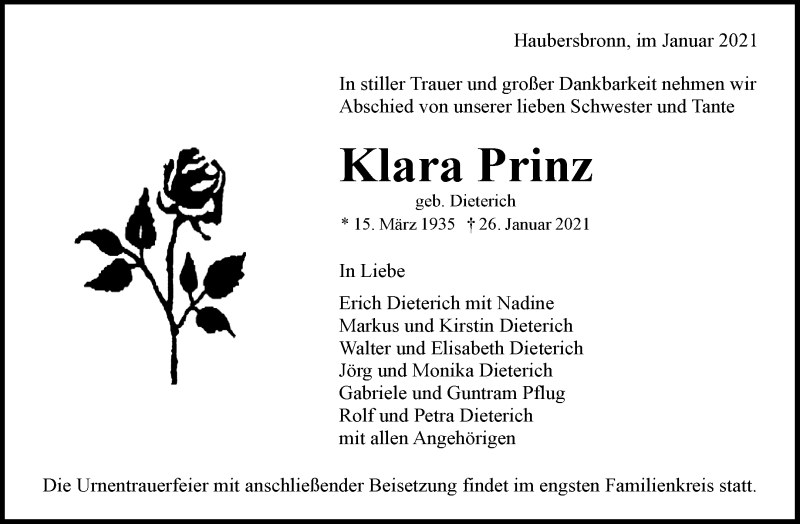 Haubersbronn, im Januar 2021

In stiller Trauer und großer Dankbarkeit nehmen wir Abschied von unserer lieben Schwester und Tante

Klara Prinz

geb. Dieterich

* 15. März 1935 † 26. Januar 2021

In Liebe

Erich Dieterich mit Nadine
Markus und Kirstin Dieterich
Walter und Elisabeth Dieterich
Jörg und Monika Dieterich
Gabriele und Guntram Pflug
Rolf und Petra Dieterich
mit allen Angehörigen

Die Urnentrauerfeier mit anschließender Beisetzung findet im engsten Familienkreis statt.